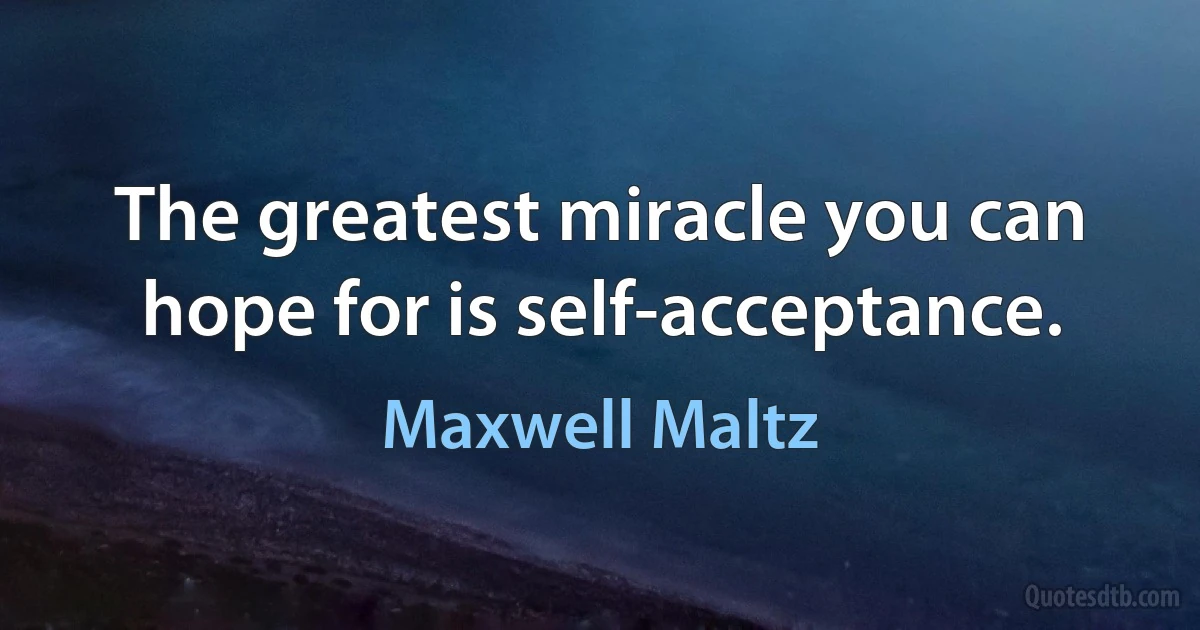 The greatest miracle you can hope for is self-acceptance.

Maxwell Maltz

Quotesdtb.com